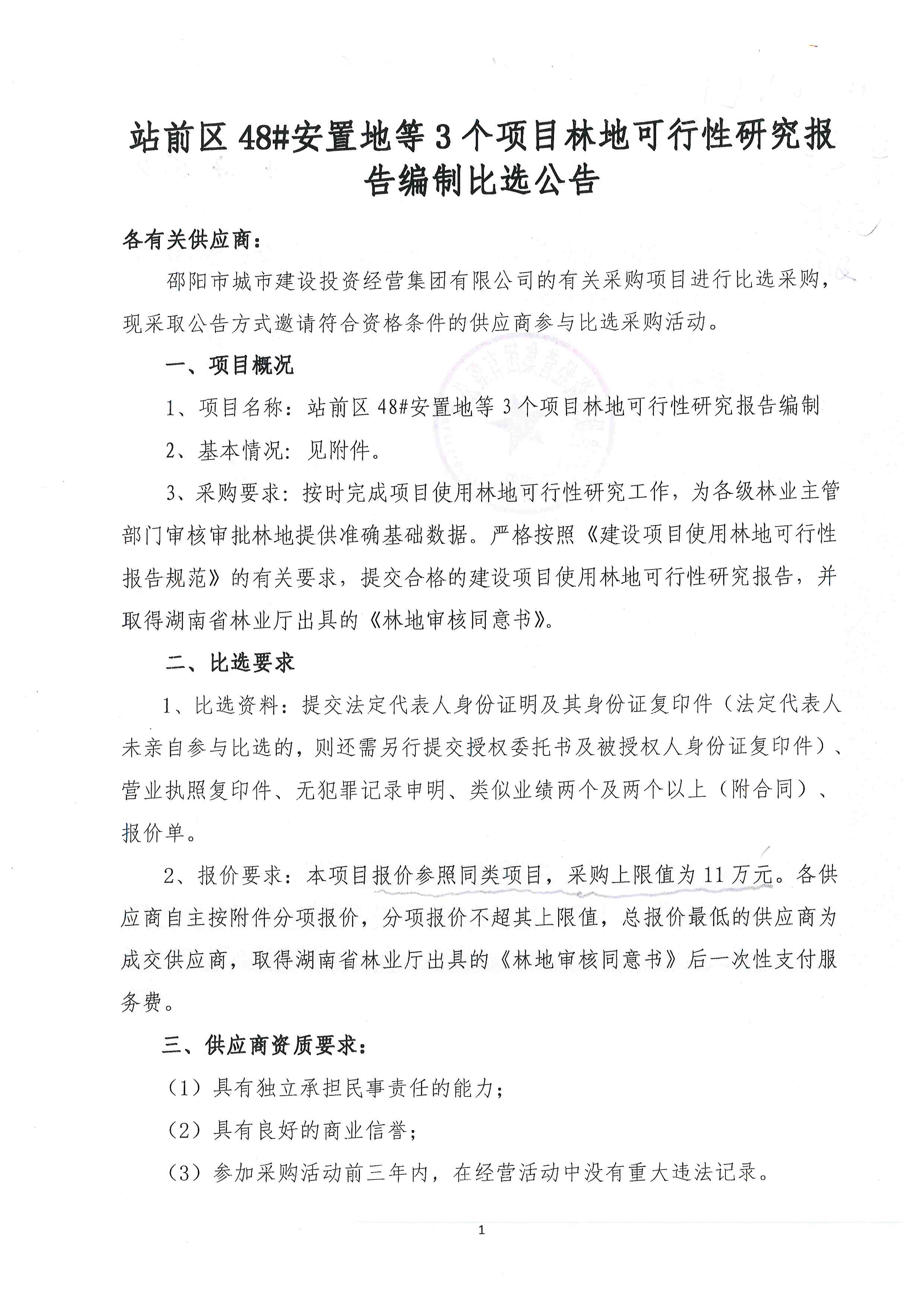 站前区 48#安置地等 3 个项目林地可行性研究报告编制比选公告

各有关供应商：

邵阳市城市建设投资经营集团有限公司的有关采购项目进行比选采购，现采取公告方式邀请符合资格条件的供应商参与比选采购活动。

一、项目概况

1、项目名称：站前区 48#安置地等 3 个项目林地可行性研究报告编制

2、基本情况：见附件。

3、采购要求：按时完成项目使用林地可行性研究工作，为各级林业主管部门审核审批林地提供准确基础数据。严格按照《建设项目使用林地可行性报告规范》的有关要求，提交合格的建设项目使用林地可行性研究报告，并取得湖南省林业厅出具的《林地审核同意书》。

二、比选要求

1、比选资料：提交法定代表人身份证明及其身份证复印件（法定代表人未亲自参与比选的，则还需另行提交授权委托书及被授权人身份证复印件）、营业执照复印件、无犯罪记录申明、类似业绩两个及两个以上（附合同）、报价单。

2、报价要求：本项目报价参照同类项目，采购上限值为 11 万元。各供应商自主按附件分项报价，分项报价不超其上限值，总报价最低的供应商为成交供应商，取得湖南省林业厅出具的《林地审核同意书》后一次性支付服务费。

三、供应商资质要求：

（1）具有独立承担民事责任的能力；

（2）具有良好的商业信誉；

（3）参加采购活动前三年内，在经营活动中没有重大违法记录。

1